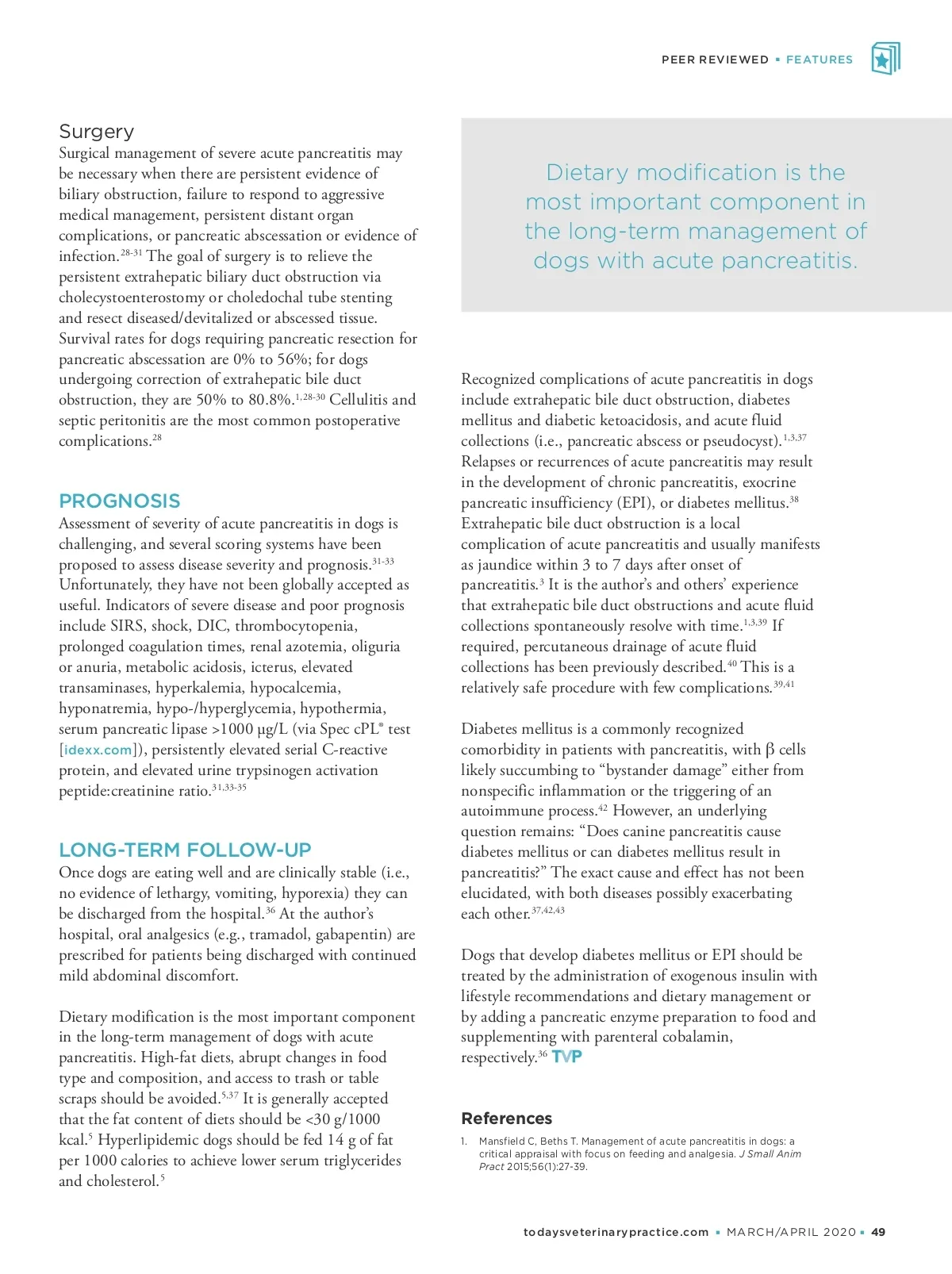 PEER REVIEWED ▪ FEATURES

Surgery
Surgical management of severe acute pancreatitis may be necessary when there are persistent evidence of biliary obstruction, failure to respond to aggressive medical management, persistent distant organ complications, or pancreatic abscessation or evidence of infection.$^{28-31}$ The goal of surgery is to relieve the persistent extrahepatic biliary duct obstruction via cholecystoenterostomy or choledochal tube stenting and resect diseased/devitalized or abscessed tissue. Survival rates for dogs requiring pancreatic resection for pancreatic abscessation are 0% to 56%; for dogs undergoing correction of extrahepatic bile duct obstruction, they are 50% to 80.8%.$^{1,28-30}$ Cellulitis and septic peritonitis are the most common postoperative complications.$^{28}$

PROGNOSIS
Assessment of severity of acute pancreatitis in dogs is challenging, and several scoring systems have been proposed to assess disease severity and prognosis.$^{31-33}$ Unfortunately, they have not been globally accepted as useful. Indicators of severe disease and poor prognosis include SIRS, shock, DIC, thrombocytopenia, prolonged coagulation times, renal azotemia, oliguria or anuria, metabolic acidosis, icterus, elevated transaminases, hyperkalemia, hypocalcemia, hyponatremia, hypo-/hyperglycemia, hypothermia, serum pancreatic lipase >1000 µg/L (via Spec cPL® test [idexx.com]), persistently elevated serial C-reactive protein, and elevated urine trypsinogen activation peptide:creatinine ratio.$^{31,33-35}$

LONG-TERM FOLLOW-UP
Once dogs are eating well and are clinically stable (i.e., no evidence of lethargy, vomiting, hyporexia) they can be discharged from the hospital.$^{36}$ At the author's hospital, oral analgesics (e.g., tramadol, gabapentin) are prescribed for patients being discharged with continued mild abdominal discomfort.

Dietary modification is the most important component in the long-term management of dogs with acute pancreatitis. High-fat diets, abrupt changes in food type and composition, and access to trash or table scraps should be avoided.$^{5,37}$ It is generally accepted that the fat content of diets should be <30 g/1000 kcal.$^{5}$ Hyperlipidemic dogs should be fed 14 g of fat per 1000 calories to achieve lower serum triglycerides and cholesterol.$^{5}$

Dietary modification is the most important component in the long-term management of dogs with acute pancreatitis.

Recognized complications of acute pancreatitis in dogs include extrahepatic bile duct obstruction, diabetes mellitus and diabetic ketoacidosis, and acute fluid collections (i.e., pancreatic abscess or pseudocyst).$^{1,3,37}$ Relapses or recurrences of acute pancreatitis may result in the development of chronic pancreatitis, exocrine pancreatic insufficiency (EPI), or diabetes mellitus.$^{38}$ Extrahepatic bile duct obstruction is a local complication of acute pancreatitis and usually manifests as jaundice within 3 to 7 days after onset of pancreatitis.$^{3}$ It is the author's and others' experience that extrahepatic bile duct obstructions and acute fluid collections spontaneously resolve with time.$^{1,3,39}$ If required, percutaneous drainage of acute fluid collections has been previously described.$^{40}$ This is a relatively safe procedure with few complications.$^{39,41}$

Diabetes mellitus is a commonly recognized comorbidity in patients with pancreatitis, with β cells likely succumbing to "bystander damage" either from nonspecific inflammation or the triggering of an autoimmune process.$^{42}$ However, an underlying question remains: "Does canine pancreatitis cause diabetes mellitus or can diabetes mellitus result in pancreatitis?" The exact cause and effect has not been elucidated, with both diseases possibly exacerbating each other.$^{37,42,43}$

Dogs that develop diabetes mellitus or EPI should be treated by the administration of exogenous insulin with lifestyle recommendations and dietary management or by adding a pancreatic enzyme preparation to food and supplementing with parenteral cobalamin, respectively.$^{36}$ TVP

References
1. Mansfield C, Beths T. Management of acute pancreatitis in dogs: a critical appraisal with focus on feeding and analgesia. J Small Anim Pract 2015;56(1):27-39.

todaysveterinarypractice.com ▪ MARCH/APRIL 2020 ▪ 49